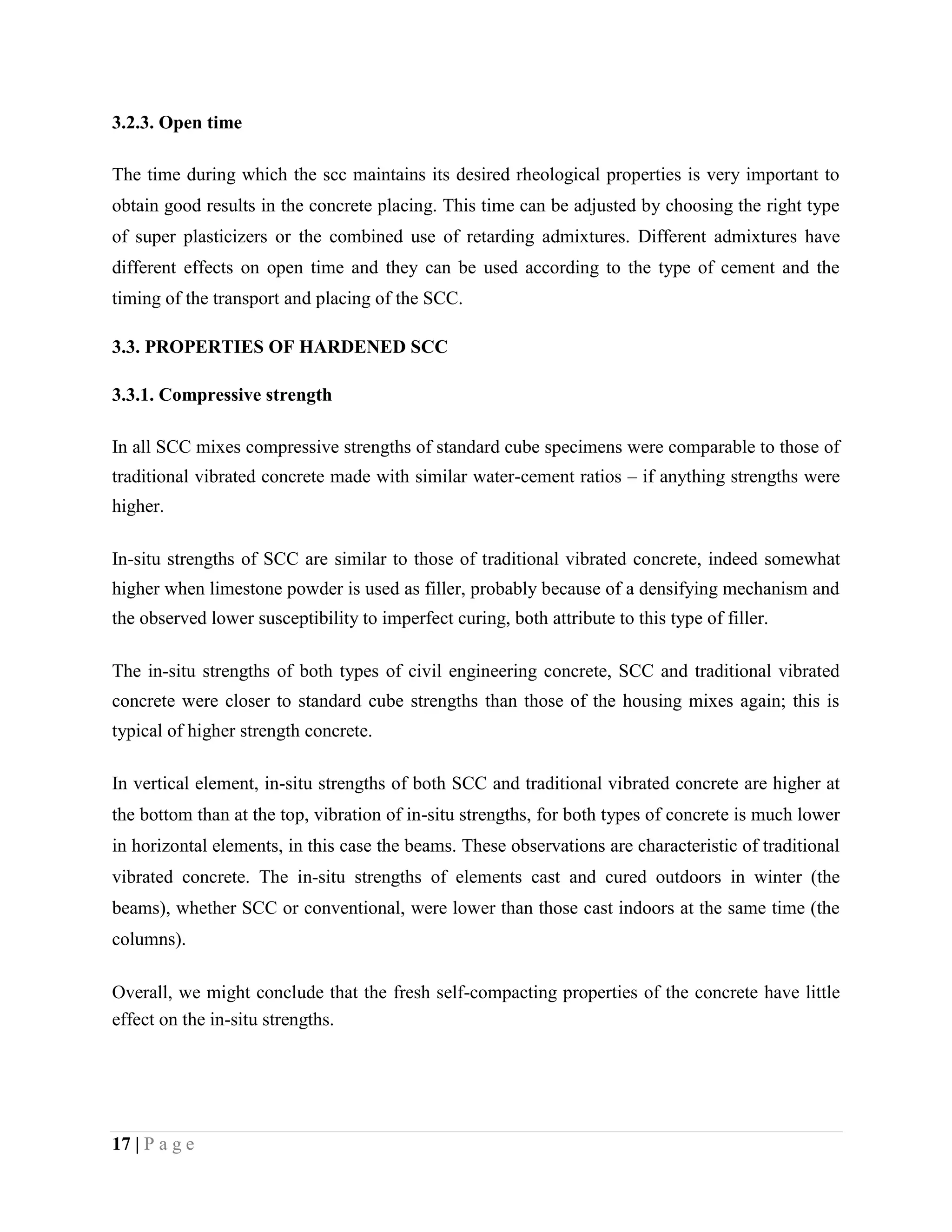 3.2.3. Open time

The time during which the scc maintains its desired rheological properties is very important to obtain good results in the concrete placing. This time can be adjusted by choosing the right type of super plasticizers or the combined use of retarding admixtures. Different admixtures have different effects on open time and they can be used according to the type of cement and the timing of the transport and placing of the SCC.

3.3. PROPERTIES OF HARDENED SCC

3.3.1. Compressive strength

In all SCC mixes compressive strengths of standard cube specimens were comparable to those of traditional vibrated concrete made with similar water-cement ratios – if anything strengths were higher.

In-situ strengths of SCC are similar to those of traditional vibrated concrete, indeed somewhat higher when limestone powder is used as filler, probably because of a densifying mechanism and the observed lower susceptibility to imperfect curing, both attribute to this type of filler.

The in-situ strengths of both types of civil engineering concrete, SCC and traditional vibrated concrete were closer to standard cube strengths than those of the housing mixes again; this is typical of higher strength concrete.

In vertical element, in-situ strengths of both SCC and traditional vibrated concrete are higher at the bottom than at the top, vibration of in-situ strengths, for both types of concrete is much lower in horizontal elements, in this case the beams. These observations are characteristic of traditional vibrated concrete. The in-situ strengths of elements cast and cured outdoors in winter (the beams), whether SCC or conventional, were lower than those cast indoors at the same time (the columns).

Overall, we might conclude that the fresh self-compacting properties of the concrete have little effect on the in-situ strengths.

17 | P a g e